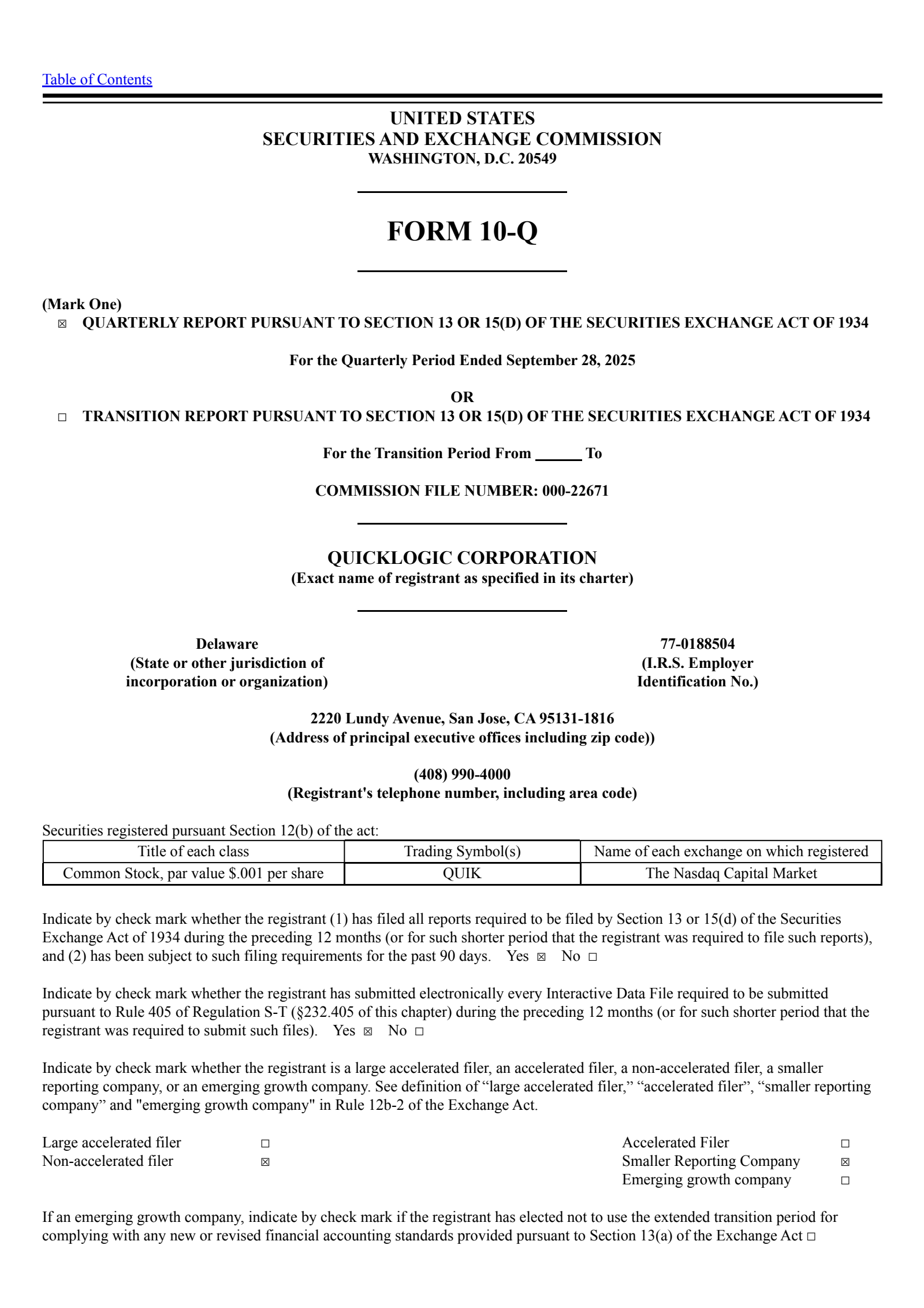 Table of Contents

UNITED STATES
SECURITIES AND EXCHANGE COMMISSION
WASHINGTON, D.C. 20549

FORM 10-Q

(Mark One)
☒ QUARTERLY REPORT PURSUANT TO SECTION 13 OR 15(D) OF THE SECURITIES EXCHANGE ACT OF 1934

For the Quarterly Period Ended September 28, 2025

OR

☐ TRANSITION REPORT PURSUANT TO SECTION 13 OR 15(D) OF THE SECURITIES EXCHANGE ACT OF 1934

For the Transition Period From ______ To

COMMISSION FILE NUMBER: 000-22671

QUICKLOGIC CORPORATION
(Exact name of registrant as specified in its charter)

Delaware
(State or other jurisdiction of incorporation or organization)

77-0188504
(I.R.S. Employer Identification No.)

2220 Lundy Avenue, San Jose, CA 95131-1816
(Address of principal executive offices including zip code))

(408) 990-4000
(Registrant's telephone number, including area code)

Securities registered pursuant Section 12(b) of the act:

| Title of each class | Trading Symbol(s) | Name of each exchange on which registered |
|---|---|---|
| Common Stock, par value $.001 per share | QUIK | The Nasdaq Capital Market |

Indicate by check mark whether the registrant (1) has filed all reports required to be filed by Section 13 or 15(d) of the Securities Exchange Act of 1934 during the preceding 12 months (or for such shorter period that the registrant was required to file such reports), and (2) has been subject to such filing requirements for the past 90 days. Yes ☒ No ☐

Indicate by check mark whether the registrant has submitted electronically every Interactive Data File required to be submitted pursuant to Rule 405 of Regulation S-T (§232.405 of this chapter) during the preceding 12 months (or for such shorter period that the registrant was required to submit such files). Yes ☒ No ☐

Indicate by check mark whether the registrant is a large accelerated filer, an accelerated filer, a non-accelerated filer, a smaller reporting company, or an emerging growth company. See definition of “large accelerated filer,” “accelerated filer”, “smaller reporting company” and "emerging growth company" in Rule 12b-2 of the Exchange Act.

Large accelerated filer ☐
Non-accelerated filer ☒

Accelerated Filer ☐
Smaller Reporting Company ☒
Emerging growth company ☐

If an emerging growth company, indicate by check mark if the registrant has elected not to use the extended transition period for complying with any new or revised financial accounting standards provided pursuant to Section 13(a) of the Exchange Act ☐